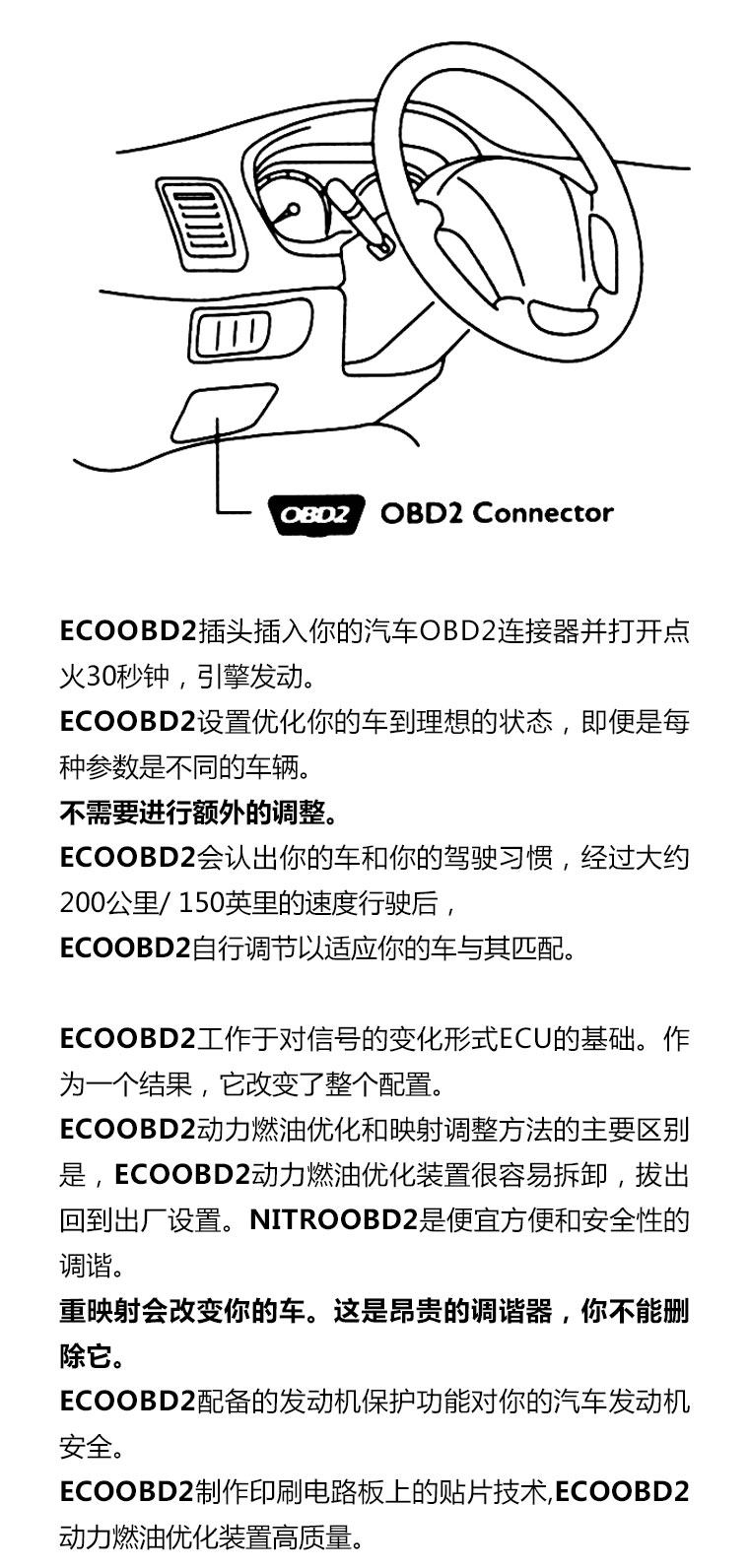 OBD2 OBD2 Connector

ECOOBD2插头插入你的汽车OBD2连接器并打开点火30秒钟，引擎发动。

ECOOBD2设置优化你的车到理想的状态，即便是每种参数是不同的车辆。

不需要进行额外的调整。

ECOOBD2会认出你的车和你的驾驶习惯，经过大约200公里/ 150英里的速度行驶后，

ECOOBD2自行调节以适应你的车与其匹配。

ECOOBD2工作于对信号的变化形式ECU的基础。作为一个结果，它改变了整个配置。

ECOOBD2动力燃油优化和映射调整方法的主要区别是，ECOOBD2动力燃油优化装置很容易拆卸，拔出回到出厂设置。NITROOBD2是便宜方便和安全性的调谐。

重映射会改变你的车。这是昂贵的调谐器，你不能删除它。

ECOOBD2配备的发动机保护功能对你的汽车发动机安全。

ECOOBD2制作印刷电路板上的贴片技术,ECOOBD2动力燃油优化装置高质量。